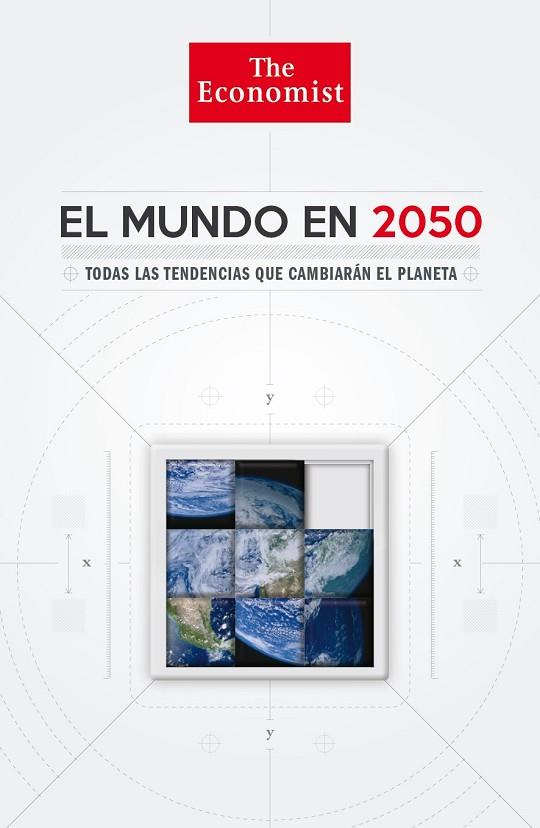 The Economist

EL MUNDO EN 2050

TODAS LAS TENDENCIAS QUE CAMBIARÁN EL PLANETA

y

x

x

y